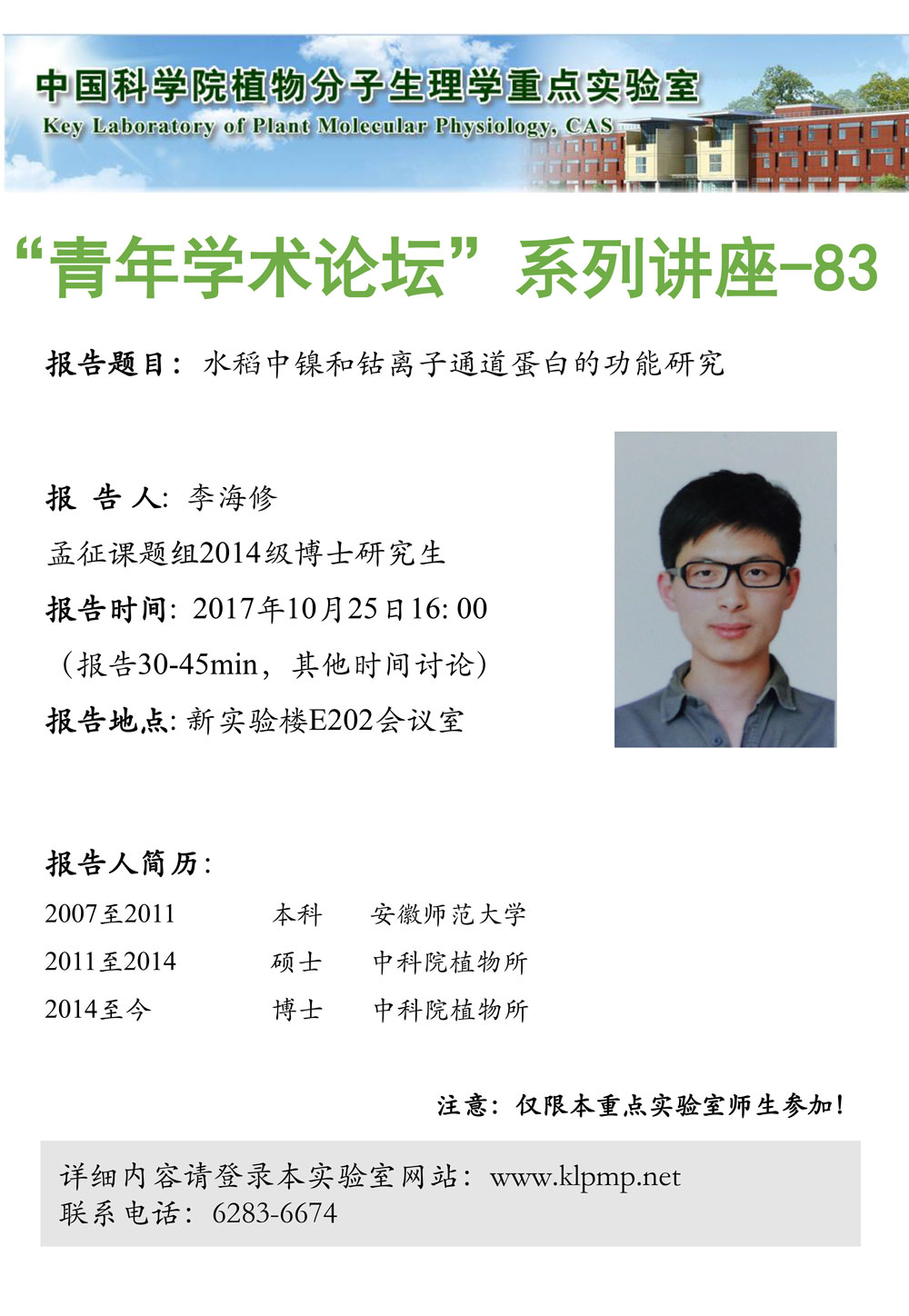 中国科学院植物分子生理学重点实验室
Key Laboratory of Plant Molecular Physiology, CAS

“青年学术论坛”系列讲座-83

报告题目：水稻中镍和钴离子通道蛋白的功能研究

报 告 人：李海修
孟征课题组2014级博士研究生
报告时间：2017年10月25日16:00
（报告30-45min，其他时间讨论）
报告地点：新实验楼E202会议室

报告人简历：
2007至2011 本科 安徽师范大学
2011至2014 硕士 中科院植物所
2014至今 博士 中科院植物所

注意：仅限本重点实验室师生参加！

详细内容请登录本实验室网站：www.klpmp.net
联系电话：6283-6674